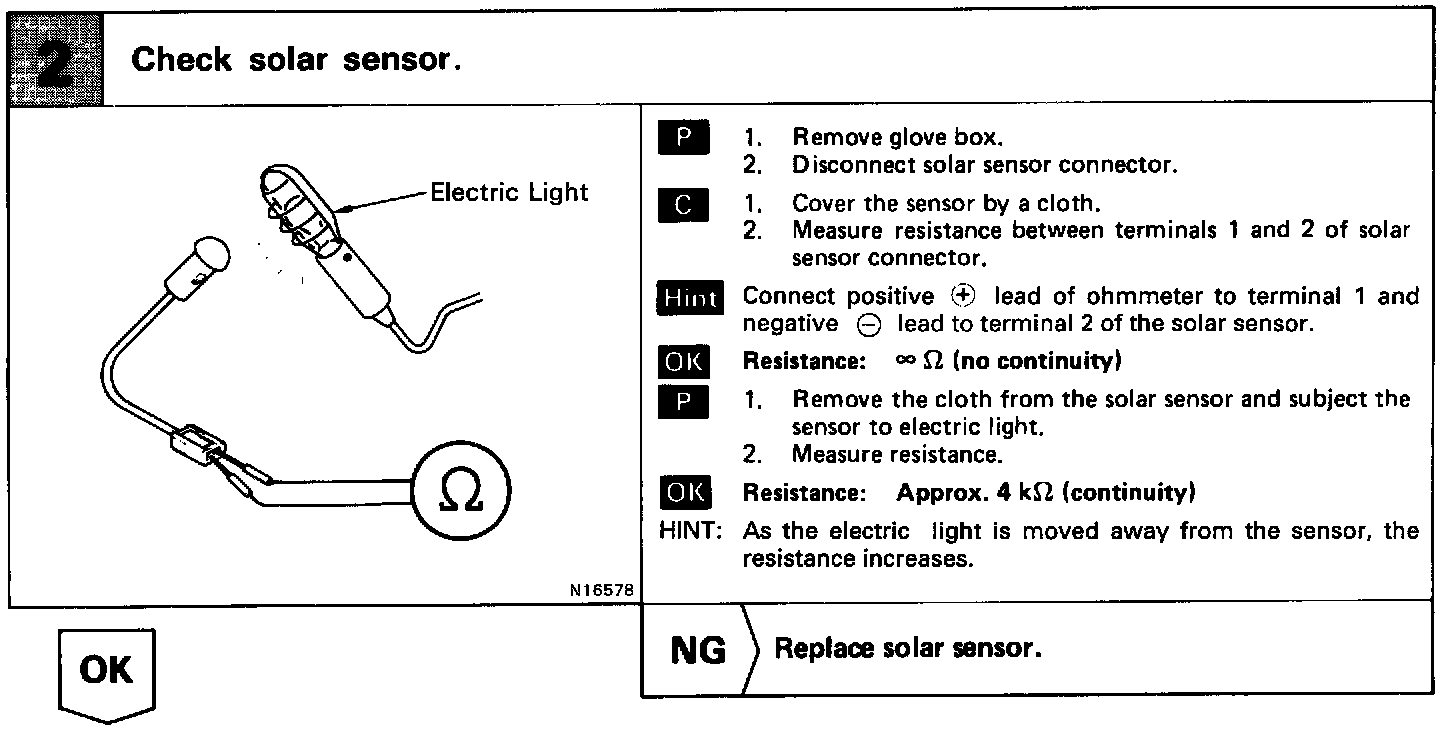 2 Check solar sensor.

Electric Light

$\Omega$

N16578

P 1. Remove glove box.
2. Disconnect solar sensor connector.

C 1. Cover the sensor by a cloth.
2. Measure resistance between terminals 1 and 2 of solar sensor connector.

Hint Connect positive $\oplus$ lead of ohmmeter to terminal 1 and negative $\ominus$ lead to terminal 2 of the solar sensor.

OK Resistance: $\infty\ \Omega$ (no continuity)

P 1. Remove the cloth from the solar sensor and subject the sensor to electric light.
2. Measure resistance.

OK Resistance: Approx. 4 k$\Omega$ (continuity)

HINT: As the electric light is moved away from the sensor, the resistance increases.

OK

NG Replace solar sensor.